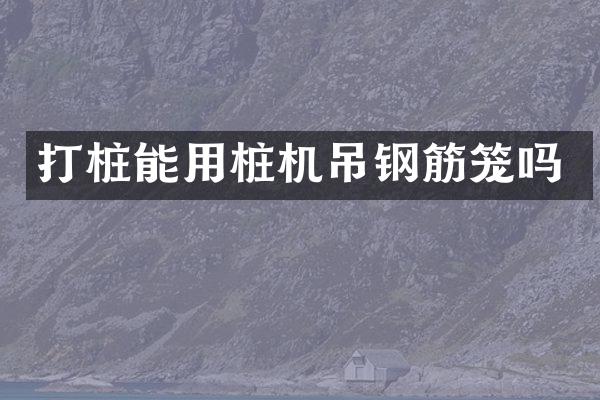 打桩能用桩机吊钢筋笼吗